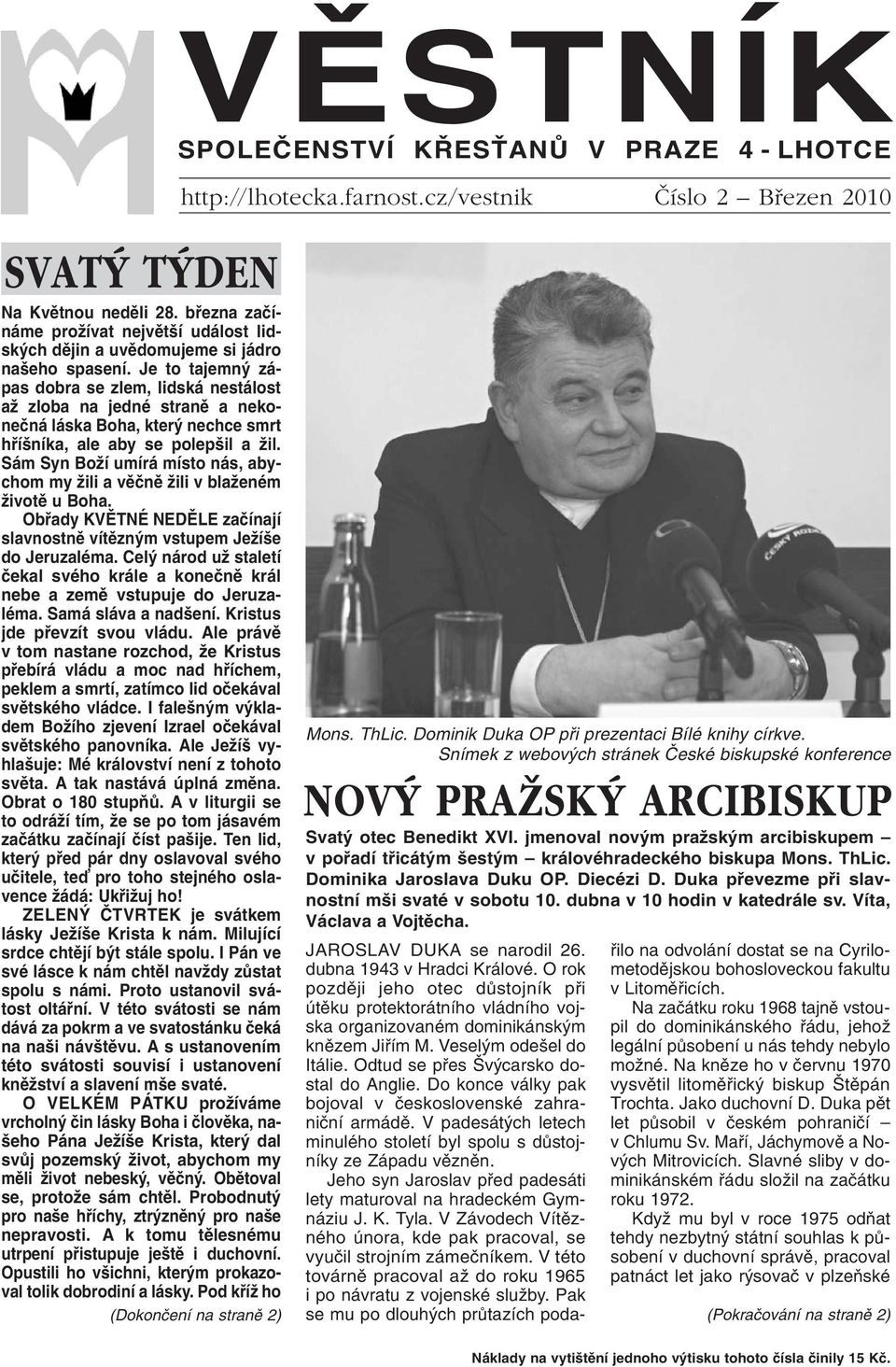 VĚSTNÍK

SPOLEČENSTVÍ KŘESŤANŮ V PRAZE 4 - LHOTCE

http://lhotecka.farnost.cz/vestnik Číslo 2 – Březen 2010

SVATÝ TÝDEN

Na Květnou neděli 28. března začínáme prožívat největší událost lidských dějin a uvědomujeme si jádro našeho spasení. Je to tajemný zápas dobra se zlem, lidská nestálost až zloba na jedné straně a nekonečná láska Boha, který nechce smrt hříšníka, ale aby se polepšil a žil. Sám Syn Boží umírá místo nás, abychom my žili a věčně žili v blaženém životě u Boha.

Obřady KVĚTNÉ NEDĚLE začínají slavnostně vítězným vstupem Ježíše do Jeruzaléma. Celý národ už staletí čekal svého krále a konečně král nebe a země vstupuje do Jeruzaléma. Samá sláva a nadšení. Kristus jde převzít svou vládu. Ale právě v tom nastane rozchod, že Kristus přebírá vládu a moc nad hříchem, peklem a smrtí, zatímco lid očekával světského vládce. I falešným výkladem Božího zjevení Izrael očekával světského panovníka. Ale Ježíš vyhlašuje: Mé království není z tohoto světa. A tak nastává úplná změna. Obrat o 180 stupňů. A v liturgii se to odráží tím, že se po tom jásavém začátku začínají číst pašije. Ten lid, který před pár dny oslavoval svého učitele, teď pro toho stejného oslavence žádá: Ukřižuj ho!

ZELENÝ ČTVRTEK je svátkem lásky Ježíše Krista k nám. Milující srdce chtějí být stále spolu. I Pán ve své lásce k nám chtěl navždy zůstat spolu s námi. Proto ustanovil svátost oltářní. V této svátosti se nám dává za pokrm a ve svatostánku čeká na naši návštěvu. A s ustanovením této svátosti souvisí i ustanovení kněžství a slavení mše svaté.

O VELKÉM PÁTKU prožíváme vrcholný čin lásky Boha i člověka, našeho Pána Ježíše Krista, který dal svůj pozemský život, abychom my měli život nebeský, věčný. Obětoval se, protože sám chtěl. Probodnutý pro naše hříchy, ztrýzněný pro naše nepravosti. A k tomu tělesnému utrpení přistupuje ještě i duchovní. Opustili ho všichni, kterým prokazoval tolik dobrodiní a lásky. Pod kříž ho

(Dokončení na straně 2)

ČESKÝ ROZHLAS

Mons. ThLic. Dominik Duka OP při prezentaci Bílé knihy církve.
Snímek z webových stránek České biskupské konference

NOVÝ PRAŽSKÝ ARCIBISKUP

Svatý otec Benedikt XVI. jmenoval novým pražským arcibiskupem – v pořadí třicátým šestým – královéhradeckého biskupa Mons. ThLic. Dominika Jaroslava Duku OP. Diecézi D. Duka převezme při slavnostní mši svaté v sobotu 10. dubna v 10 hodin v katedrále sv. Víta, Václava a Vojtěcha.

JAROSLAV DUKA se narodil 26. dubna 1943 v Hradci Králové. O rok později jeho otec důstojník při útěku protektorátního vládního vojska organizovaném dominikánským knězem Jiřím M. Veselým odešel do Itálie. Odtud se přes Švýcarsko dostal do Anglie. Do konce války pak bojoval v československé zahraniční armádě. V padesátých letech minulého století byl spolu s důstojníky ze Západu vězněn.

Jeho syn Jaroslav před padesáti lety maturoval na hradeckém Gymnáziu J. K. Tyla. V Závodech Vítězného února, kde pak pracoval, se vyučil strojním zámečníkem. V této továrně pracoval až do roku 1965 i po návratu z vojenské služby. Pak se mu po dlouhých průtazích podařilo na odvolání dostat se na Cyrilometodějskou bohosloveckou fakultu v Litoměřicích.

Na začátku roku 1968 tajně vstoupil do dominikánského řádu, jehož legální působení u nás tehdy nebylo možné. Na kněze ho v červnu 1970 vysvětil litoměřický biskup Štěpán Trochta. Jako duchovní D. Duka pět let působil v českém pohraničí – v Chlumu Sv. Maří, Jáchymově a Nových Mitrovicích. Slavné sliby v dominikánském řádu složil na začátku roku 1972.

Když mu byl v roce 1975 odňat tehdy nezbytný státní souhlas k působení v duchovní správě, pracoval patnáct let jako rýsovač v plzeňské

(Pokračování na straně 2)

Náklady na vytištění jednoho výtisku tohoto čísla činily 15 Kč.